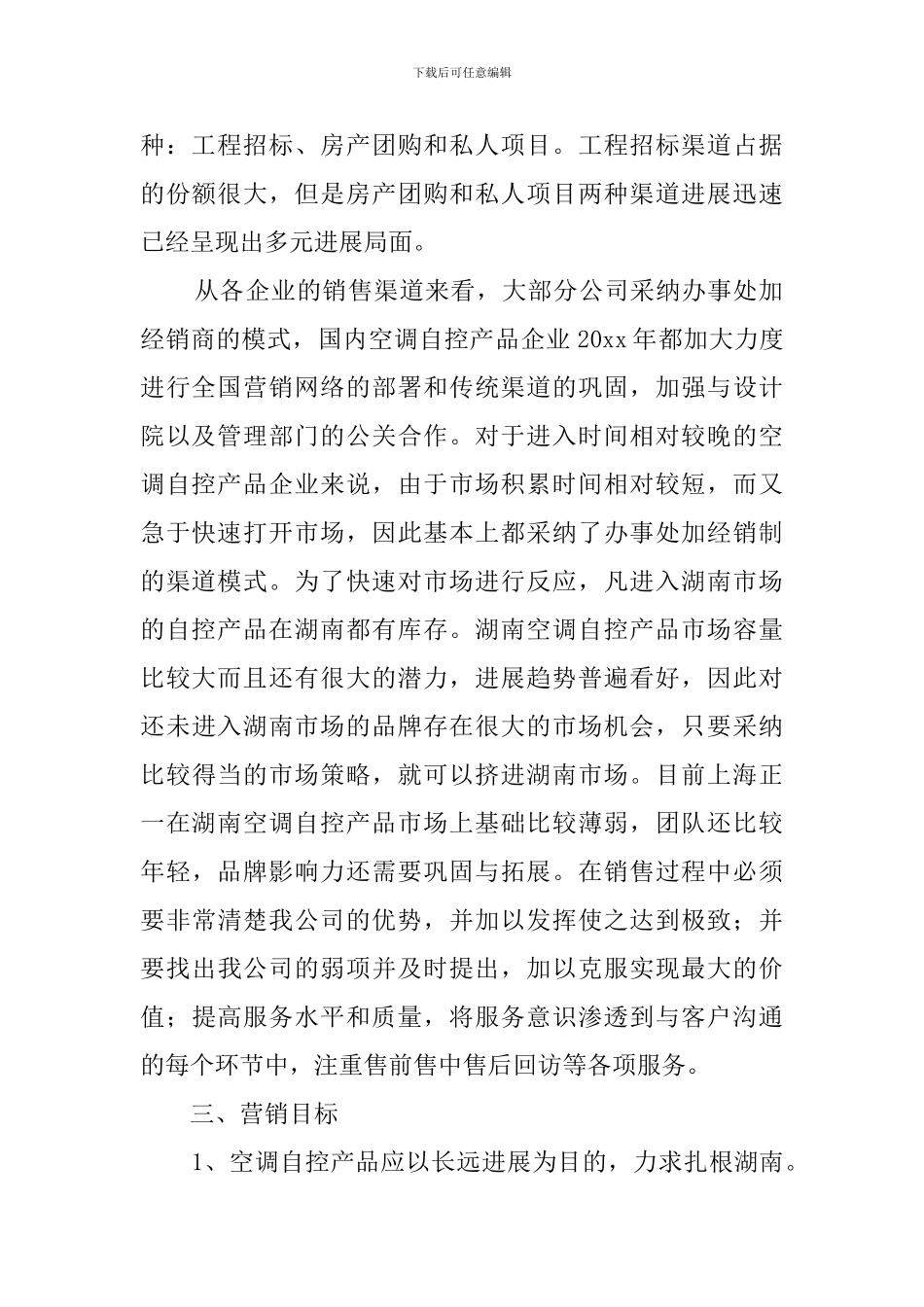 下载后可任意编辑

种：工程招标、房产团购和私人项目。工程招标渠道占据的份额很大，但是房产团购和私人项目两种渠道进展迅速已经呈现出多元进展局面。

从各企业的销售渠道来看，大部分公司采纳办事处加经销商的模式，国内空调自控产品企业 20xx 年都加大力度进行全国营销网络的部署和传统渠道的巩固，加强与设计院以及管理部门的公关合作。对于进入时间相对较晚的空调自控产品企业来说，由于市场积累时间相对较短，而又急于快速打开市场，因此基本上都采纳了办事处加经销制的渠道模式。为了快速对市场进行反应，凡进入湖南市场的自控产品在湖南都有库存。湖南空调自控产品市场容量比较大而且还有很大的潜力，进展趋势普遍看好，因此对还未进入湖南市场的品牌存在很大的市场机会，只要采纳比较得当的市场策略，就可以挤进湖南市场。目前上海正一在湖南空调自控产品市场上基础比较薄弱，团队还比较年轻，品牌影响力还需要巩固与拓展。在销售过程中必须要非常清楚我公司的优势，并加以发挥使之达到极致；并要找出我公司的弱项并及时提出，加以克服实现最大的价值；提高服务水平和质量，将服务意识渗透到与客户沟通的每个环节中，注重售前售中售后回访等各项服务。

三、营销目标

1、空调自控产品应以长远进展为目的，力求扎根湖南。